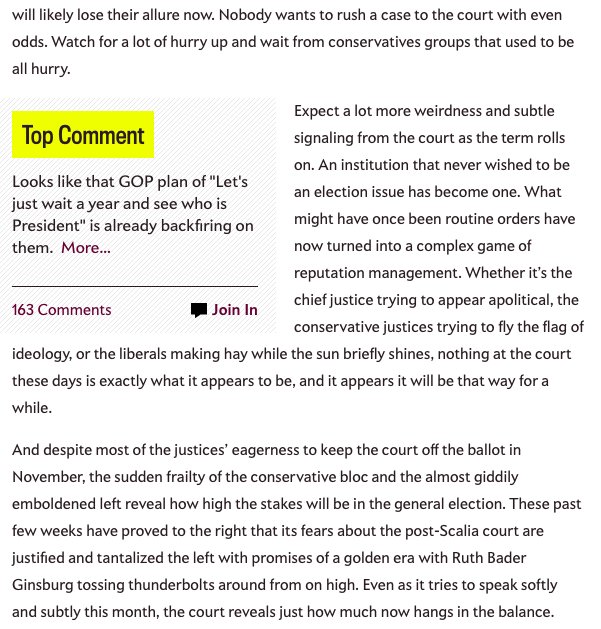 will likely lose their allure now. Nobody wants to rush a case to the court with even odds. Watch for a lot of hurry up and wait from conservatives groups that used to be all hurry.

Top Comment

Looks like that GOP plan of "Let's just wait a year and see who is President" is already backfiring on them. More...

163 Comments

Join In

Expect a lot more weirdness and subtle signaling from the court as the term rolls on. An institution that never wished to be an election issue has become one. What might have once been routine orders have now turned into a complex game of reputation management. Whether it's the chief justice trying to appear apolitical, the conservative justices trying to fly the flag of ideology, or the liberals making hay while the sun briefly shines, nothing at the court these days is exactly what it appears to be, and it appears it will be that way for a while.

And despite most of the justices' eagerness to keep the court off the ballot in November, the sudden frailty of the conservative bloc and the almost giddily emboldened left reveal how high the stakes will be in the general election. These past few weeks have proved to the right that its fears about the post-Scalia court are justified and tantalized the left with promises of a golden era with Ruth Bader Ginsburg tossing thunderbolts around from on high. Even as it tries to speak softly and subtly this month, the court reveals just how much now hangs in the balance.